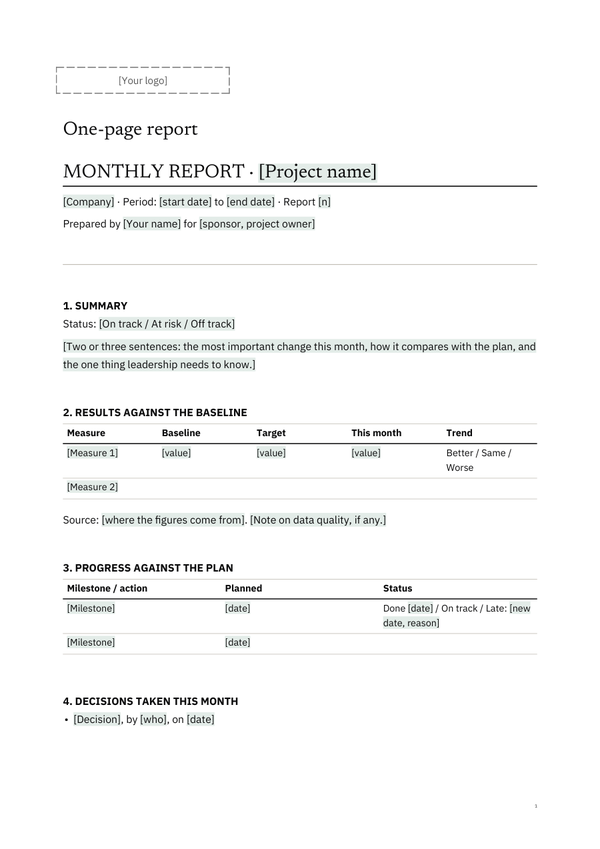 [Your logo]

One-page report

MONTHLY REPORT · [Project name]

[Company] · Period: [start date] to [end date] · Report [n]

Prepared by [Your name] for [sponsor, project owner]

1. SUMMARY

Status: [On track / At risk / Off track]

[Two or three sentences: the most important change this month, how it compares with the plan, and the one thing leadership needs to know.]

2. RESULTS AGAINST THE BASELINE

| Measure | Baseline | Target | This month | Trend |
|---|---|---|---|---|
| [Measure 1] | [value] | [value] | [value] | Better / Same / Worse |
| [Measure 2] | | | | |

Source: [where the figures come from]. [Note on data quality, if any.]

3. PROGRESS AGAINST THE PLAN

| Milestone / action | Planned | Status |
|---|---|---|
| [Milestone] | [date] | Done [date] / On track / Late: [new date, reason] |
| [Milestone] | [date] | |

4. DECISIONS TAKEN THIS MONTH

• [Decision], by [who], on [date]

1